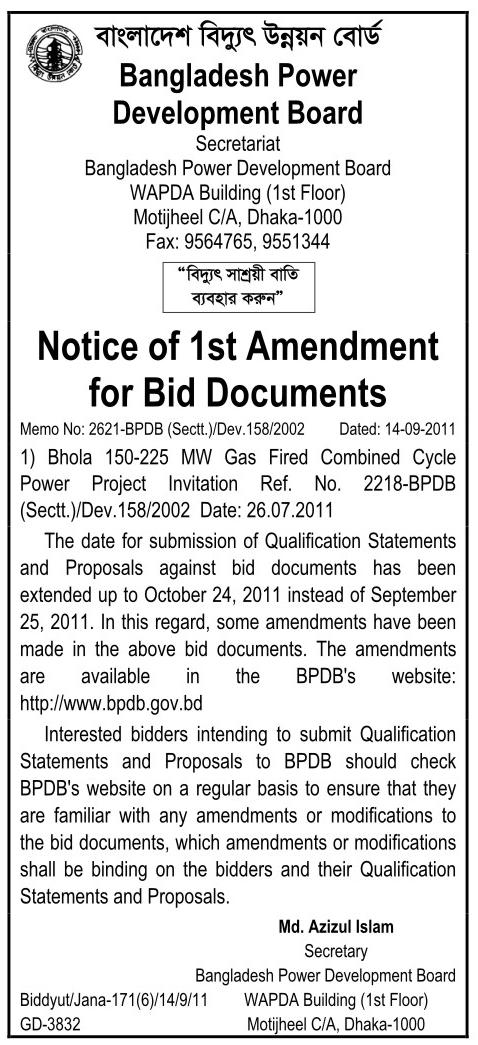 বাংলাদেশ বিদ্যুৎ উন্নয়ন বোর্ড
Bangladesh Power Development Board
Secretariat
Bangladesh Power Development Board
WAPDA Building (1st Floor)
Motijheel C/A, Dhaka-1000
Fax: 9564765, 9551344

"বিদ্যুৎ সাশ্রয়ী বাতি ব্যবহার করুন"

Notice of 1st Amendment for Bid Documents

Memo No: 2621-BPDB (Sectt.)/Dev.158/2002 Dated: 14-09-2011

1) Bhola 150-225 MW Gas Fired Combined Cycle Power Project Invitation Ref. No. 2218-BPDB (Sectt.)/Dev.158/2002 Date: 26.07.2011

The date for submission of Qualification Statements and Proposals against bid documents has been extended up to October 24, 2011 instead of September 25, 2011. In this regard, some amendments have been made in the above bid documents. The amendments are available in the BPDB's website: http://www.bpdb.gov.bd

Interested bidders intending to submit Qualification Statements and Proposals to BPDB should check BPDB's website on a regular basis to ensure that they are familiar with any amendments or modifications to the bid documents, which amendments or modifications shall be binding on the bidders and their Qualification Statements and Proposals.

Md. Azizul Islam
Secretary
Bangladesh Power Development Board
WAPDA Building (1st Floor)
Motijheel C/A, Dhaka-1000

Biddyut/Jana-171(6)/14/9/11
GD-3832